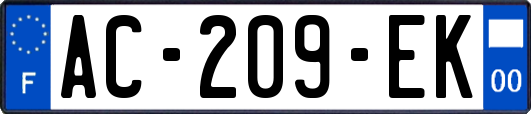 F
AC-209-EK
00